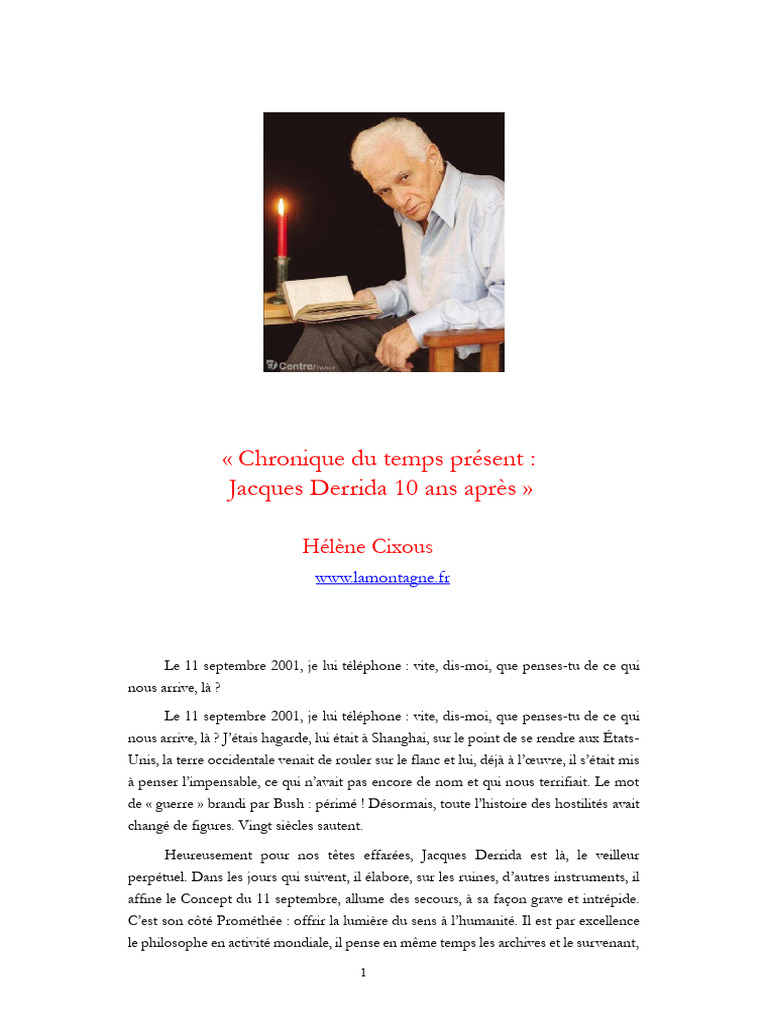 Centre France

« Chronique du temps présent :
Jacques Derrida 10 ans après »

Hélène Cixous

www.lamontagne.fr

Le 11 septembre 2001, je lui téléphone : vite, dis-moi, que penses-tu de ce qui nous arrive, là ?

Le 11 septembre 2001, je lui téléphone : vite, dis-moi, que penses-tu de ce qui nous arrive, là ? J'étais hagarde, lui était à Shanghai, sur le point de se rendre aux États-Unis, la terre occidentale venait de rouler sur le flanc et lui, déjà à l'œuvre, il s'était mis à penser l'impensable, ce qui n'avait pas encore de nom et qui nous terrifiait. Le mot de « guerre » brandi par Bush : périmé ! Désormais, toute l'histoire des hostilités avait changé de figures. Vingt siècles sautent.

Heureusement pour nos têtes effarées, Jacques Derrida est là, le veilleur perpétuel. Dans les jours qui suivent, il élabore, sur les ruines, d'autres instruments, il affine le Concept du 11 septembre, allume des secours, à sa façon grave et intrépide. C'est son côté Prométhée : offrir la lumière du sens à l'humanité. Il est par excellence le philosophe en activité mondiale, il pense en même temps les archives et le survenant,

1